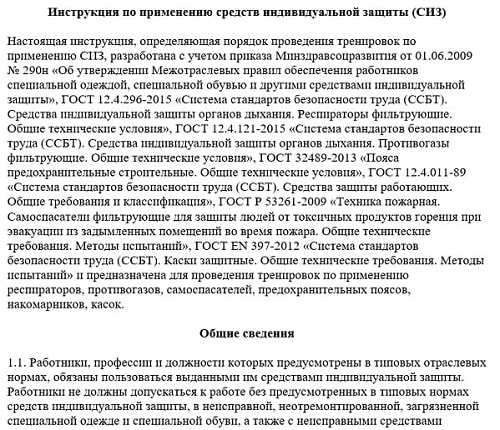 Инструкция по применению средств индивидуальной защиты (СИЗ)

Настоящая инструкция, определяющая порядок проведения тренировок по применению СИЗ, разработана с учетом приказа Минздравсоцразвития от 01.06.2009 № 290н «Об утверждении Межотраслевых правил обеспечения работников специальной одеждой, специальной обувью и другими средствами индивидуальной защиты», ГОСТ 12.4.296-2015 «Система стандартов безопасности труда (ССБТ). Средства индивидуальной защиты органов дыхания. Респираторы фильтрующие. Общие технические условия», ГОСТ 12.4.121-2015 «Система стандартов безопасности труда (ССБТ). Средства индивидуальной защиты органов дыхания. Противогазы фильтрующие. Общие технические условия», ГОСТ 32489-2013 «Пояса предохранительные строительные. Общие технические условия», ГОСТ 12.4.011-89 «Система стандартов безопасности труда (ССБТ). Средства защиты работающих. Общие требования и классификация», ГОСТ Р 53261-2009 «Техника пожарная. Самоспасатели фильтрующие для защиты людей от токсичных продуктов горения при эвакуации из задымленных помещений во время пожара. Общие технические требования. Методы испытаний», ГОСТ EN 397-2012 «Система стандартов безопасности труда (ССБТ). Каски защитные. Общие технические требования. Методы испытаний» и предназначена для проведения тренировок по применению респираторов, противогазов, самоспасателей, предохранительных поясов, накомарников, касок.

Общие сведения

1.1. Работники, профессии и должности которых предусмотрены в типовых отраслевых нормах, обязаны пользоваться выданными им средствами индивидуальной защиты. Работники не должны допускаться к работе без предусмотренных в типовых нормах средств индивидуальной защиты, в неисправной, неотремонтированной, загрязненной специальной одежде и специальной обуви, а также с неисправными средствами